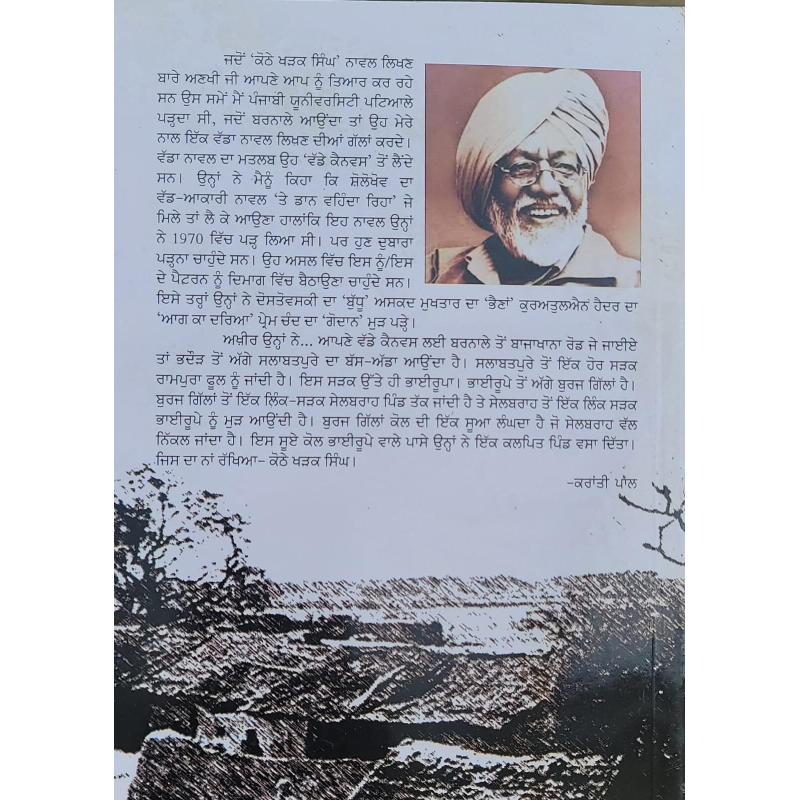 ਜਦੋਂ 'ਕੋਠੇ ਖੜਕ ਸਿੰਘ' ਨਾਵਲ ਲਿਖਣ ਬਾਰੇ ਅਣਖੀ ਜੀ ਆਪਣੇ ਆਪ ਨੂੰ ਤਿਆਰ ਕਰ ਰਹੇ ਸਨ ਉਸ ਸਮੇਂ ਮੈਂ ਪੰਜਾਬੀ ਯੂਨੀਵਰਸਿਟੀ ਪਟਿਆਲੇ ਪੜ੍ਹਦਾ ਸੀ, ਜਦੋਂ ਬਰਨਾਲੇ ਆਉਂਦਾ ਤਾਂ ਉਹ ਮੇਰੇ ਨਾਲ ਇੱਕ ਵੱਡਾ ਨਾਵਲ ਲਿਖਣ ਦੀਆਂ ਗੱਲਾਂ ਕਰਦੇ। ਵੱਡਾ ਨਾਵਲ ਦਾ ਮਤਲਬ ਉਹ 'ਵੱਡੇ ਕੈਨਵਸ' ਤੋਂ ਲੈਂਦੇ ਸਨ। ਉਨ੍ਹਾਂ ਨੇ ਮੈਨੂੰ ਕਿਹਾ ਕਿ ਸ਼ੋਲੋਖੋਵ ਦਾ ਵੱਡ-ਆਕਾਰੀ ਨਾਵਲ 'ਤੇ ਡਾਨ ਵਹਿੰਦਾ ਰਿਹਾ' ਜੇ ਮਿਲੇ ਤਾਂ ਲੈ ਕੇ ਆਉਣਾ ਹਾਲਾਂਕਿ ਇਹ ਨਾਵਲ ਉਨ੍ਹਾਂ ਨੇ 1970 ਵਿੱਚ ਪੜ੍ਹ ਲਿਆ ਸੀ। ਪਰ ਹੁਣ ਦੁਬਾਰਾ ਪੜ੍ਹਨਾ ਚਾਹੁੰਦੇ ਸਨ। ਉਹ ਅਸਲ ਵਿੱਚ ਇਸ ਨੂੰ/ਇਸ ਦੇ ਪੈਟਰਨ ਨੂੰ ਦਿਮਾਗ ਵਿੱਚ ਬੈਠਾਉਣਾ ਚਾਹੁੰਦੇ ਸਨ। ਇਸੇ ਤਰ੍ਹਾਂ ਉਨ੍ਹਾਂ ਨੇ ਦੋਸਤੋਵਸਕੀ ਦਾ 'ਬੁੱਧੂ' ਅਸਕਦ ਮੁਖਤਾਰ ਦਾ 'ਭੈਣਾਂ' ਕੁਰਅਤੁਲਐਨ ਹੈਦਰ ਦਾ 'ਆਗ ਕਾ ਦਰਿਆ' ਪ੍ਰੇਮ ਚੰਦ ਦਾ 'ਗੋਦਾਨ' ਮੁੜ ਪੜ੍ਹੇ।

ਅਖ਼ੀਰ ਉਨ੍ਹਾਂ ਨੇ... ਆਪਣੇ ਵੱਡੇ ਕੈਨਵਸ ਲਈ ਬਰਨਾਲੇ ਤੋਂ ਬਾਜਾਖਾਨਾ ਰੋਡ ਜੇ ਜਾਈਏ ਤਾਂ ਭਦੌੜ ਤੋਂ ਅੱਗੇ ਸਲਾਬਤਪੁਰੇ ਦਾ ਬੱਸ-ਅੱਡਾ ਆਉਂਦਾ ਹੈ। ਸਲਾਬਤਪੁਰੇ ਤੋਂ ਇੱਕ ਹੋਰ ਸੜਕ ਰਾਮਪੁਰਾ ਫੂਲ ਨੂੰ ਜਾਂਦੀ ਹੈ। ਇਸ ਸੜਕ ਉੱਤੇ ਹੀ ਭਾਈਰੂਪਾ। ਭਾਈਰੂਪੇ ਤੋਂ ਅੱਗੇ ਬੁਰਜ ਗਿੱਲਾਂ ਹੈ। ਬੁਰਜ ਗਿੱਲਾਂ ਤੋਂ ਇੱਕ ਲਿੰਕ-ਸੜਕ ਸੇਲਬਰਾਹ ਪਿੰਡ ਤੱਕ ਜਾਂਦੀ ਹੈ ਤੇ ਸੇਲਬਰਾਹ ਤੋਂ ਇੱਕ ਲਿੰਕ ਸੜਕ ਭਾਈਰੂਪੇ ਨੂੰ ਮੁੜ ਆਉਂਦੀ ਹੈ। ਬੁਰਜ ਗਿੱਲਾਂ ਕੋਲ ਦੀ ਇੱਕ ਸੂਆ ਲੰਘਦਾ ਹੈ ਜੋ ਸੇਲਬਰਾਹ ਵੱਲ ਨਿੱਕਲ ਜਾਂਦਾ ਹੈ। ਇਸ ਸੂਏ ਕੋਲ ਭਾਈਰੂਪੇ ਵਾਲੇ ਪਾਸੇ ਉਨ੍ਹਾਂ ਨੇ ਇੱਕ ਕਲਪਿਤ ਪਿੰਡ ਵਸਾ ਦਿੱਤਾ। ਜਿਸ ਦਾ ਨਾਂ ਰੱਖਿਆ- ਕੋਠੇ ਖੜਕ ਸਿੰਘ।

-ਕਰਾਂਤੀ ਪਾਲ